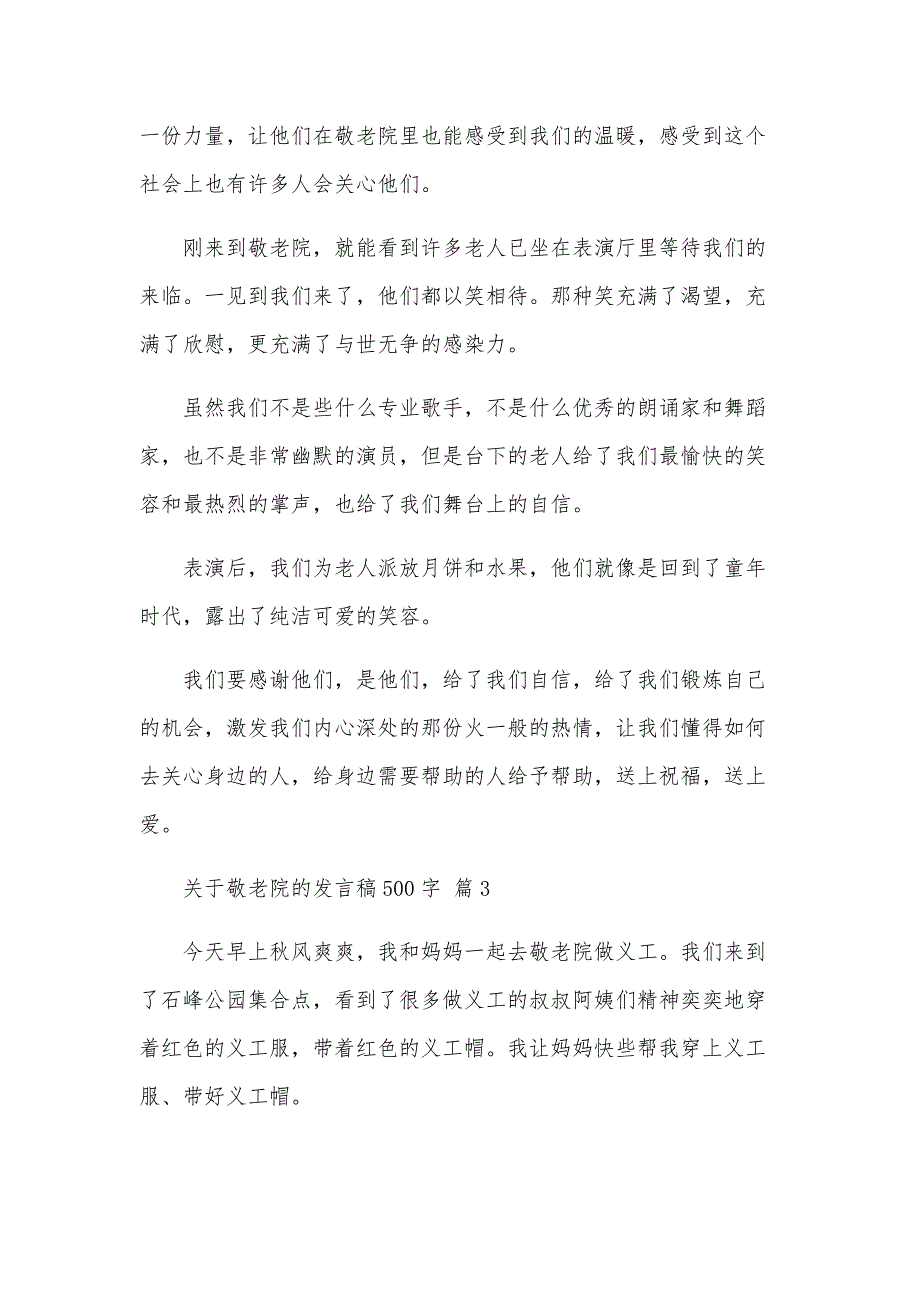 一份力量，让他们在敬老院里也能感受到我们的温暖，感受到这个社会上也有许多人会关心他们。

刚来到敬老院，就能看到许多老人已坐在表演厅里等待我们的来临。一见到我们来了，他们都以笑相待。那种笑充满了渴望，充满了欣慰，更充满了与世无争的感染力。

虽然我们不是些什么专业歌手，不是什么优秀的朗诵家和舞蹈家，也不是非常幽默的演员，但是台下的老人给了我们最愉快的笑容和最热烈的掌声，也给了我们舞台上的自信。

表演后，我们为老人派放月饼和水果，他们就像是回到了童年时代，露出了纯洁可爱的笑容。

我们要感谢他们，是他们，给了我们自信，给了我们锻炼自己的机会，激发我们内心深处的那份火一般的热情，让我们懂得如何去关心身边的人，给身边需要帮助的人给予帮助，送上祝福，送上爱。

关于敬老院的发言稿500字 篇3

今天早上秋风爽爽，我和妈妈一起去敬老院做义工。我们来到了石峰公园集合点，看到了很多做义工的叔叔阿姨们精神奕奕地穿着红色的义工服，带着红色的义工帽。我让妈妈快些帮我穿上义工服、带好义工帽。